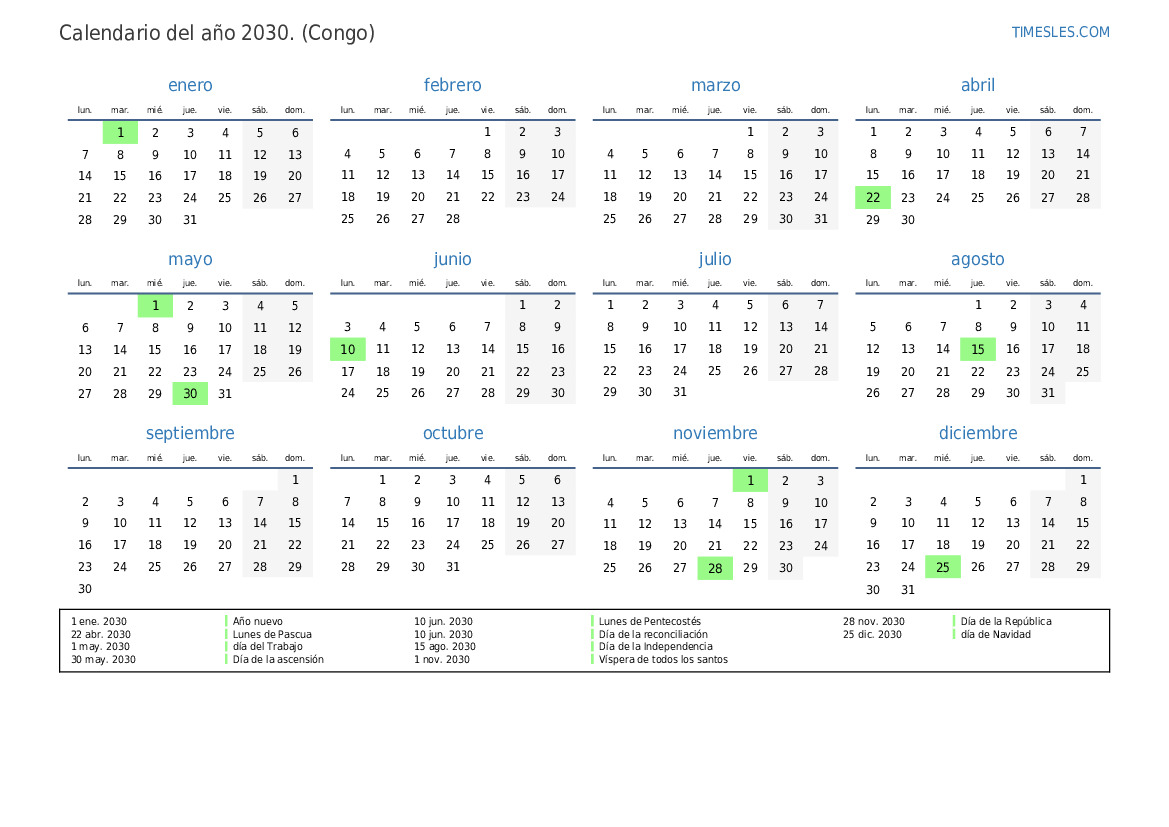 Calendario del año 2030. (Congo)

TIMESLES.COM

enero

| lun. | mar. | mié. | jue. | vie. | sáb. | dom. |
|---|---|---|---|---|---|---|
| | 1 | 2 | 3 | 4 | 5 | 6 |
| 7 | 8 | 9 | 10 | 11 | 12 | 13 |
| 14 | 15 | 16 | 17 | 18 | 19 | 20 |
| 21 | 22 | 23 | 24 | 25 | 26 | 27 |
| 28 | 29 | 30 | 31 | | | |

febrero

| lun. | mar. | mié. | jue. | vie. | sáb. | dom. |
|---|---|---|---|---|---|---|
| | | | | 1 | 2 | 3 |
| 4 | 5 | 6 | 7 | 8 | 9 | 10 |
| 11 | 12 | 13 | 14 | 15 | 16 | 17 |
| 18 | 19 | 20 | 21 | 22 | 23 | 24 |
| 25 | 26 | 27 | 28 | | | |

marzo

| lun. | mar. | mié. | jue. | vie. | sáb. | dom. |
|---|---|---|---|---|---|---|
| | | | | 1 | 2 | 3 |
| 4 | 5 | 6 | 7 | 8 | 9 | 10 |
| 11 | 12 | 13 | 14 | 15 | 16 | 17 |
| 18 | 19 | 20 | 21 | 22 | 23 | 24 |
| 25 | 26 | 27 | 28 | 29 | 30 | 31 |

abril

| lun. | mar. | mié. | jue. | vie. | sáb. | dom. |
|---|---|---|---|---|---|---|
| 1 | 2 | 3 | 4 | 5 | 6 | 7 |
| 8 | 9 | 10 | 11 | 12 | 13 | 14 |
| 15 | 16 | 17 | 18 | 19 | 20 | 21 |
| 22 | 23 | 24 | 25 | 26 | 27 | 28 |
| 29 | 30 | | | | | |

mayo

| lun. | mar. | mié. | jue. | vie. | sáb. | dom. |
|---|---|---|---|---|---|---|
| | | 1 | 2 | 3 | 4 | 5 |
| 6 | 7 | 8 | 9 | 10 | 11 | 12 |
| 13 | 14 | 15 | 16 | 17 | 18 | 19 |
| 20 | 21 | 22 | 23 | 24 | 25 | 26 |
| 27 | 28 | 29 | 30 | 31 | | |

junio

| lun. | mar. | mié. | jue. | vie. | sáb. | dom. |
|---|---|---|---|---|---|---|
| | | | | | 1 | 2 |
| 3 | 4 | 5 | 6 | 7 | 8 | 9 |
| 10 | 11 | 12 | 13 | 14 | 15 | 16 |
| 17 | 18 | 19 | 20 | 21 | 22 | 23 |
| 24 | 25 | 26 | 27 | 28 | 29 | 30 |

julio

| lun. | mar. | mié. | jue. | vie. | sáb. | dom. |
|---|---|---|---|---|---|---|
| 1 | 2 | 3 | 4 | 5 | 6 | 7 |
| 8 | 9 | 10 | 11 | 12 | 13 | 14 |
| 15 | 16 | 17 | 18 | 19 | 20 | 21 |
| 22 | 23 | 24 | 25 | 26 | 27 | 28 |
| 29 | 30 | 31 | | | | |

agosto

| lun. | mar. | mié. | jue. | vie. | sáb. | dom. |
|---|---|---|---|---|---|---|
| | | | 1 | 2 | 3 | 4 |
| 5 | 6 | 7 | 8 | 9 | 10 | 11 |
| 12 | 13 | 14 | 15 | 16 | 17 | 18 |
| 19 | 20 | 21 | 22 | 23 | 24 | 25 |
| 26 | 27 | 28 | 29 | 30 | 31 | |

septiembre

| lun. | mar. | mié. | jue. | vie. | sáb. | dom. |
|---|---|---|---|---|---|---|
| | | | | | | 1 |
| 2 | 3 | 4 | 5 | 6 | 7 | 8 |
| 9 | 10 | 11 | 12 | 13 | 14 | 15 |
| 16 | 17 | 18 | 19 | 20 | 21 | 22 |
| 23 | 24 | 25 | 26 | 27 | 28 | 29 |
| 30 | | | | | | |

octubre

| lun. | mar. | mié. | jue. | vie. | sáb. | dom. |
|---|---|---|---|---|---|---|
| | 1 | 2 | 3 | 4 | 5 | 6 |
| 7 | 8 | 9 | 10 | 11 | 12 | 13 |
| 14 | 15 | 16 | 17 | 18 | 19 | 20 |
| 21 | 22 | 23 | 24 | 25 | 26 | 27 |
| 28 | 29 | 30 | 31 | | | |

noviembre

| lun. | mar. | mié. | jue. | vie. | sáb. | dom. |
|---|---|---|---|---|---|---|
| | | | | 1 | 2 | 3 |
| 4 | 5 | 6 | 7 | 8 | 9 | 10 |
| 11 | 12 | 13 | 14 | 15 | 16 | 17 |
| 18 | 19 | 20 | 21 | 22 | 23 | 24 |
| 25 | 26 | 27 | 28 | 29 | 30 | |

diciembre

| lun. | mar. | mié. | jue. | vie. | sáb. | dom. |
|---|---|---|---|---|---|---|
| | | | | | | 1 |
| 2 | 3 | 4 | 5 | 6 | 7 | 8 |
| 9 | 10 | 11 | 12 | 13 | 14 | 15 |
| 16 | 17 | 18 | 19 | 20 | 21 | 22 |
| 23 | 24 | 25 | 26 | 27 | 28 | 29 |
| 30 | 31 | | | | | |

1 ene. 2030 Año nuevo
22 abr. 2030 Lunes de Pascua
1 may. 2030 día del Trabajo
30 may. 2030 Día de la ascensión
10 jun. 2030 Lunes de Pentecostés
10 jun. 2030 Día de la reconciliación
15 ago. 2030 Día de la Independencia
1 nov. 2030 Víspera de todos los santos
28 nov. 2030 Día de la República
25 dic. 2030 día de Navidad